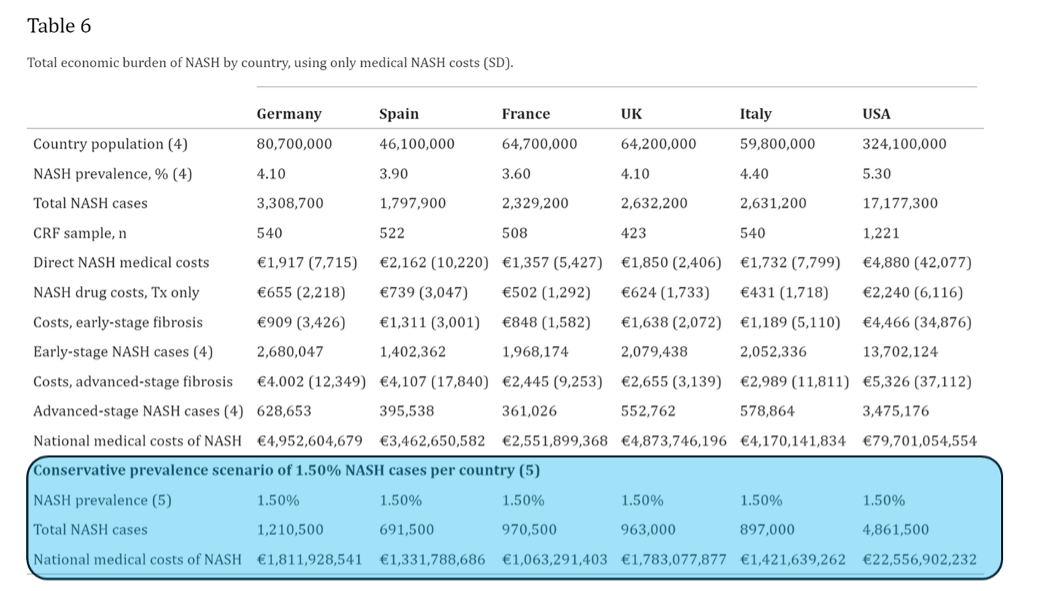 Table 6

Total economic burden of NASH by country, using only medical NASH costs (SD).

| | Germany | Spain | France | UK | Italy | USA |
|---|---|---|---|---|---|---|
| Country population (4) | 80,700,000 | 46,100,000 | 64,700,000 | 64,200,000 | 59,800,000 | 324,100,000 |
| NASH prevalence, % (4) | 4.10 | 3.90 | 3.60 | 4.10 | 4.40 | 5.30 |
| Total NASH cases | 3,308,700 | 1,797,900 | 2,329,200 | 2,632,200 | 2,631,200 | 17,177,300 |
| CRF sample, n | 540 | 522 | 508 | 423 | 540 | 1,221 |
| Direct NASH medical costs | €1,917 (7,715) | €2,162 (10,220) | €1,357 (5,427) | €1,850 (2,406) | €1,732 (7,799) | €4,880 (42,077) |
| NASH drug costs, Tx only | €655 (2,218) | €739 (3,047) | €502 (1,292) | €624 (1,733) | €431 (1,718) | €2,240 (6,116) |
| Costs, early-stage fibrosis | €909 (3,426) | €1,311 (3,001) | €848 (1,582) | €1,638 (2,072) | €1,189 (5,110) | €4,466 (34,876) |
| Early-stage NASH cases (4) | 2,680,047 | 1,402,362 | 1,968,174 | 2,079,438 | 2,052,336 | 13,702,124 |
| Costs, advanced-stage fibrosis | €4.002 (12,349) | €4,107 (17,840) | €2,445 (9,253) | €2,655 (3,139) | €2,989 (11,811) | €5,326 (37,112) |
| Advanced-stage NASH cases (4) | 628,653 | 395,538 | 361,026 | 552,762 | 578,864 | 3,475,176 |
| National medical costs of NASH | €4,952,604,679 | €3,462,650,582 | €2,551,899,368 | €4,873,746,196 | €4,170,141,834 | €79,701,054,554 |
| Conservative prevalence scenario of 1.50% NASH cases per country (5) | | | | | | |
| NASH prevalence (5) | 1.50% | 1.50% | 1.50% | 1.50% | 1.50% | 1.50% |
| Total NASH cases | 1,210,500 | 691,500 | 970,500 | 963,000 | 897,000 | 4,861,500 |
| National medical costs of NASH | €1,811,928,541 | €1,331,788,686 | €1,063,291,403 | €1,783,077,877 | €1,421,639,262 | €22,556,902,232 |